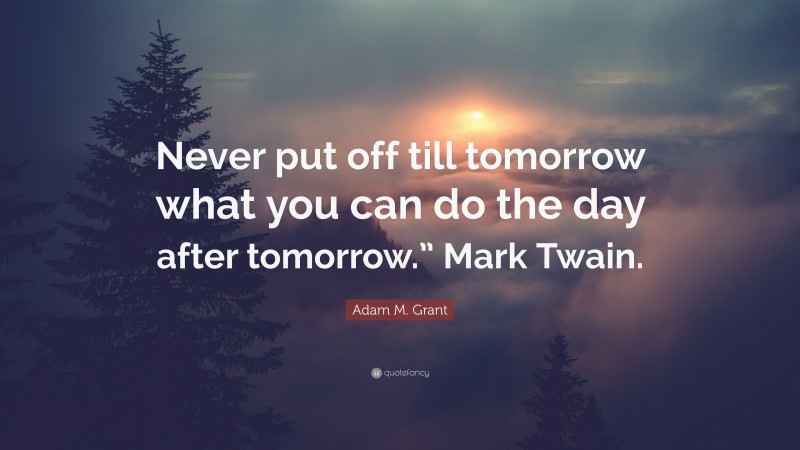 Never put off till tomorrow what you can do the day after tomorrow.” Mark Twain.

Adam M. Grant

quotefancy